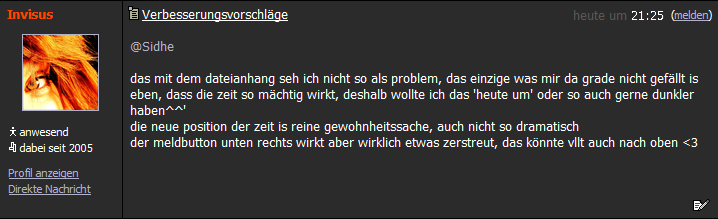 Invisus

anwesend
dabei seit 2005

Profil anzeigen
Direkte Nachricht

Verbesserungsvorschläge

heute um 21:25 (melden)

@Sidhe

das mit dem dateianhang seh ich nicht so als problem, das einzige was mir da grade nicht gefällt is eben, dass die zeit so mächtig wirkt, deshalb wollte ich das 'heute um' oder so auch gerne dunkler haben^^'
die neue position der zeit is reine gewohnheitssache, auch nicht so dramatisch
der meldbutton unten rechts wirkt aber wirklich etwas zerstreut, das könnte vllt auch nach oben <3